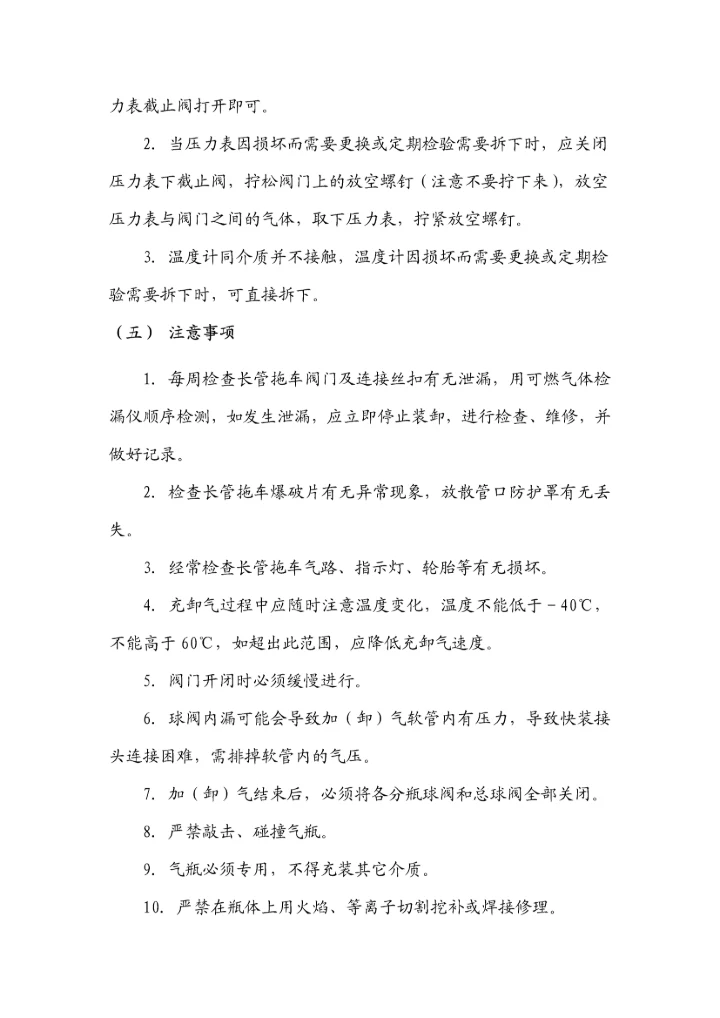 力表截止阀打开即可。

2. 当压力表因损坏而需要更换或定期检验需要拆下时，应关闭压力表下截止阀，拧松阀门上的放空螺钉（注意不要拧下来），放空压力表与阀门之间的气体，取下压力表，拧紧放空螺钉。

3. 温度计同介质并不接触，温度计因损坏而需要更换或定期检验需要拆下时，可直接拆下。

（五） 注意事项

1. 每周检查长管拖车阀门及连接丝扣有无泄漏，用可燃气体检漏仪顺序检测，如发生泄漏，应立即停止装卸，进行检查、维修，并做好记录。

2. 检查长管拖车爆破片有无异常现象，放散管口防护罩有无丢失。

3. 经常检查长管拖车气路、指示灯、轮胎等有无损坏。

4. 充卸气过程中应随时注意温度变化，温度不能低于－40℃，不能高于 60℃，如超出此范围，应降低充卸气速度。

5. 阀门开闭时必须缓慢进行。

6. 球阀内漏可能会导致加（卸）气软管内有压力，导致快装接头连接困难，需排掉软管内的气压。

7. 加（卸）气结束后，必须将各分瓶球阀和总球阀全部关闭。

8. 严禁敲击、碰撞气瓶。

9. 气瓶必须专用，不得充装其它介质。

10. 严禁在瓶体上用火焰、等离子切割挖补或焊接修理。